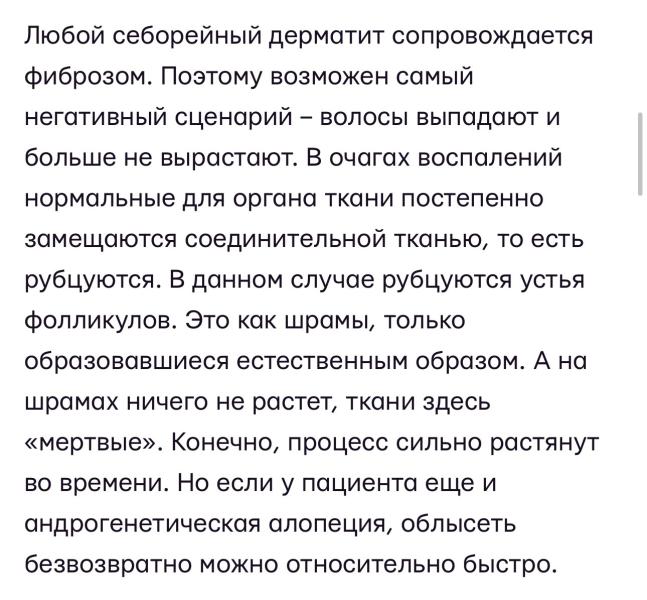 Любой себорейный дерматит сопровождается фиброзом. Поэтому возможен самый негативный сценарий – волосы выпадают и больше не вырастают. В очагах воспалений нормальные для органа ткани постепенно замещаются соединительной тканью, то есть рубцуются. В данном случае рубцуются устья фолликулов. Это как шрамы, только образовавшиеся естественным образом. А на шрамах ничего не растет, ткани здесь «мертвые». Конечно, процесс сильно растянут во времени. Но если у пациента еще и андрогенетическая алопеция, облысеть безвозвратно можно относительно быстро.